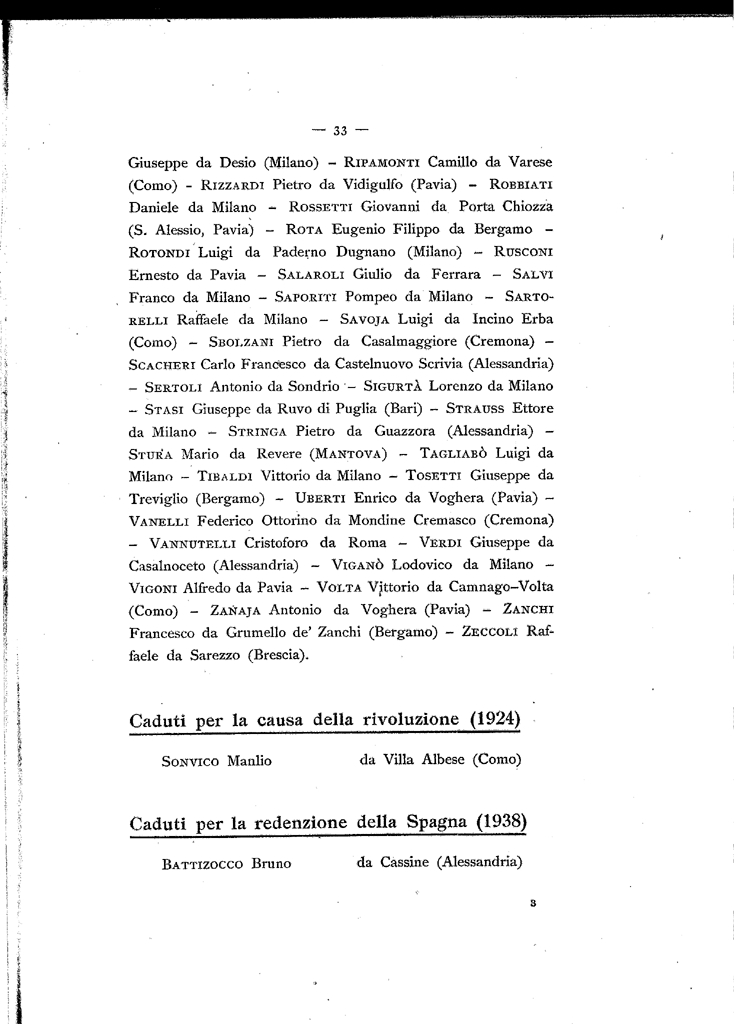 — 33 —

Giuseppe da Desio (Milano) – Ripamonti Camillo da Varese (Como) - Rizzardi Pietro da Vidigulfo (Pavia) – Robbiati Daniele da Milano – Rossetti Giovanni da Porta Chiozza (S. Alessio, Pavia) – Rota Eugenio Filippo da Bergamo – Rotondi Luigi da Paderno Dugnano (Milano) – Rusconi Ernesto da Pavia – Salaroli Giulio da Ferrara – Salvi Franco da Milano – Saporiti Pompeo da Milano – Sartorelli Raffaele da Milano – Savoja Luigi da Incino Erba (Como) – Sbolzani Pietro da Casalmaggiore (Cremona) – Scacheri Carlo Francesco da Castelnuovo Scrivia (Alessandria) – Sertoli Antonio da Sondrio – Sigurtà Lorenzo da Milano – Stasi Giuseppe da Ruvo di Puglia (Bari) – Strauss Ettore da Milano – Stringa Pietro da Guazzora (Alessandria) – Stura Mario da Revere (Mantova) – Tagliabò Luigi da Milano – Tibaldi Vittorio da Milano – Tosetti Giuseppe da Treviglio (Bergamo) – Uberti Enrico da Voghera (Pavia) – Vanelli Federico Ottorino da Mondine Cremasco (Cremona) – Vannutelli Cristoforo da Roma – Verdi Giuseppe da Casalnoceto (Alessandria) – Viganò Lodovico da Milano – Vigoni Alfredo da Pavia – Volta Vittorio da Camnago–Volta (Como) – Zanaja Antonio da Voghera (Pavia) – Zanchi Francesco da Grumello de' Zanchi (Bergamo) – Zeccoli Raffaele da Sarezzo (Brescia).

Caduti per la causa della rivoluzione (1924)

Sonvico Manlio da Villa Albese (Como)

Caduti per la redenzione della Spagna (1938)

Battizocco Bruno da Cassine (Alessandria)

3